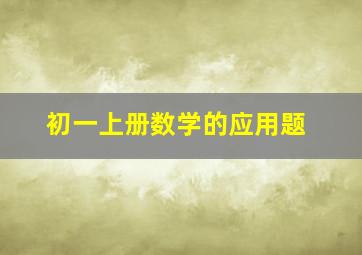 初一上册数学的应用题